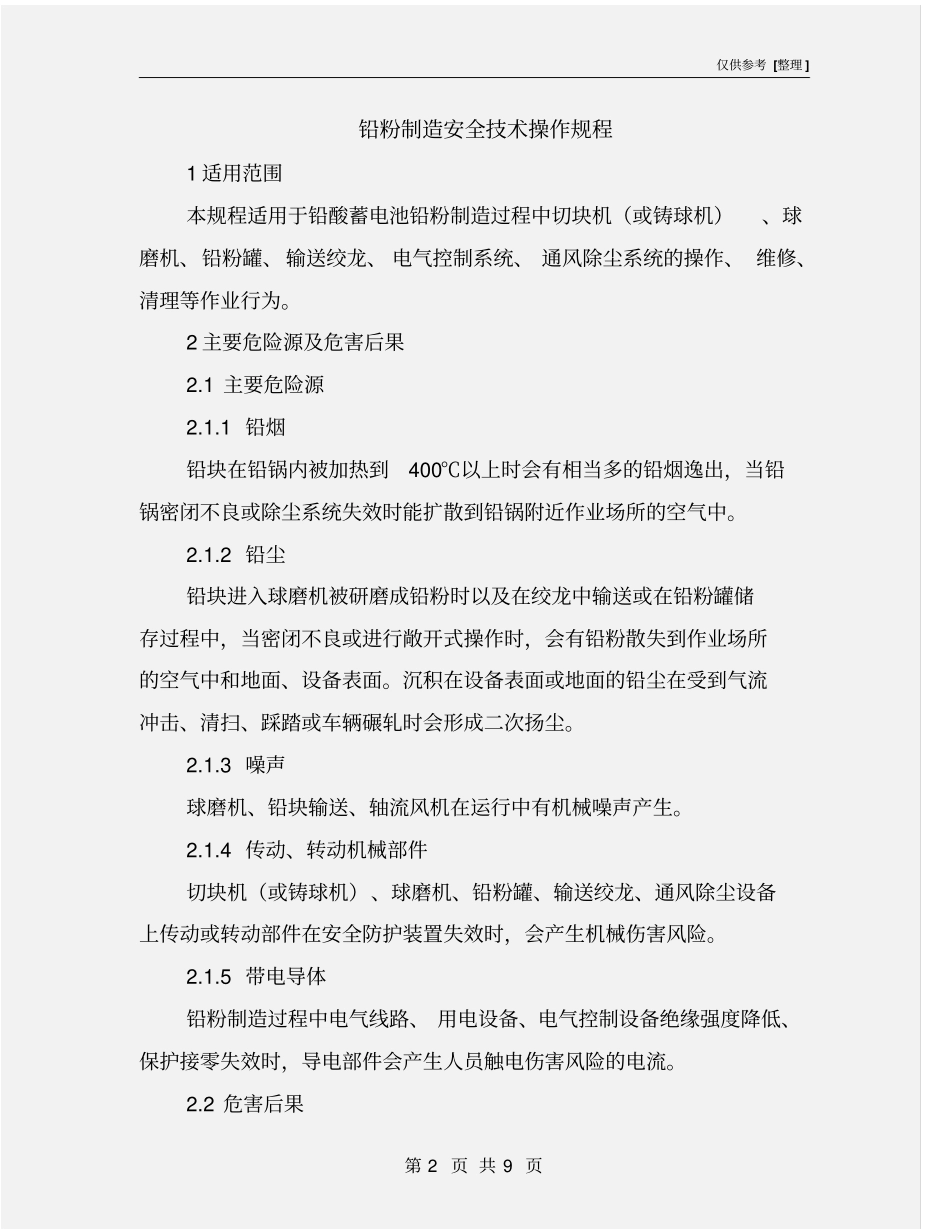 仅供参考 [整理]

铅粉制造安全技术操作规程

1 适用范围

本规程适用于铅酸蓄电池铅粉制造过程中切块机（或铸球机）、球磨机、铅粉罐、输送绞龙、电气控制系统、通风除尘系统的操作、维修、清理等作业行为。

2 主要危险源及危害后果

2.1 主要危险源

2.1.1 铅烟

铅块在铅锅内被加热到 400℃以上时会有相当多的铅烟逸出，当铅锅密闭不良或除尘系统失效时能扩散到铅锅附近作业场所的空气中。

2.1.2 铅尘

铅块进入球磨机被研磨成铅粉时以及在绞龙中输送或在铅粉罐储存过程中，当密闭不良或进行敞开式操作时，会有铅粉散失到作业场所的空气中和地面、设备表面。沉积在设备表面或地面的铅尘在受到气流冲击、清扫、踩踏或车辆碾轧时会形成二次扬尘。

2.1.3 噪声

球磨机、铅块输送、轴流风机在运行中有机械噪声产生。

2.1.4 传动、转动机械部件

切块机（或铸球机）、球磨机、铅粉罐、输送绞龙、通风除尘设备上传动或转动部件在安全防护装置失效时，会产生机械伤害风险。

2.1.5 带电导体

铅粉制造过程中电气线路、用电设备、电气控制设备绝缘强度降低、保护接零失效时，导电部件会产生人员触电伤害风险的电流。

2.2 危害后果

第 2 页 共 9 页